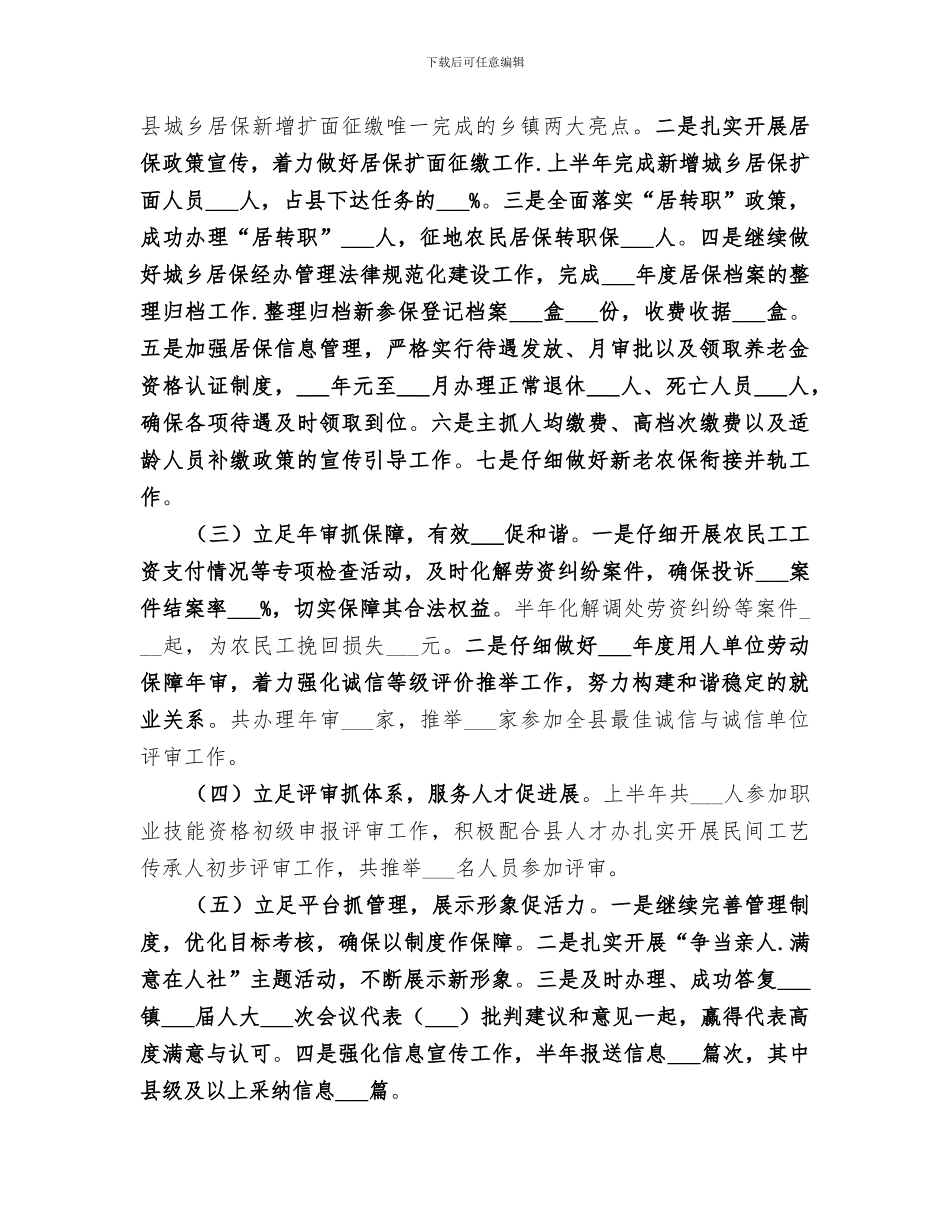 下载后可任意编辑

县城乡居保新增扩面征缴唯一完成的乡镇两大亮点。二是扎实开展居保政策宣传，着力做好居保扩面征缴工作.上半年完成新增城乡居保扩面人员___人，占县下达任务的___%。三是全面落实“居转职”政策，成功办理“居转职”___人，征地农民居保转职保___人。四是继续做好城乡居保经办管理法律规范化建设工作，完成___年度居保档案的整理归档工作.整理归档新参保登记档案___盒___份，收费收据___盒。五是加强居保信息管理，严格实行待遇发放、月审批以及领取养老金资格认证制度，___年元至___月办理正常退休___人、死亡人员___人，确保各项待遇及时领取到位。六是主抓人均缴费、高档次缴费以及适龄人员补缴政策的宣传引导工作。七是仔细做好新老农保衔接并轨工作。

（三）立足年审抓保障，有效___促和谐。一是仔细开展农民工工资支付情况等专项检查活动，及时化解劳资纠纷案件，确保投诉___案件结案率___%，切实保障其合法权益。半年化解调处劳资纠纷等案件___起，为农民工挽回损失___元。二是仔细做好___年度用人单位劳动保障年审，着力强化诚信等级评价推举工作，努力构建和谐稳定的就业关系。共办理年审___家，推举___家参加全县最佳诚信与诚信单位评审工作。

（四）立足评审抓体系，服务人才促进展。上半年共___人参加职业技能资格初级申报评审工作，积极配合县人才办扎实开展民间工艺传承人初步评审工作，共推举___名人员参加评审。

（五）立足平台抓管理，展示形象促活力。一是继续完善管理制度，优化目标考核，确保以制度作保障。二是扎实开展“争当亲人.满意在人社”主题活动，不断展示新形象。三是及时办理、成功答复___镇___届人大___次会议代表（___）批判建议和意见一起，赢得代表高度满意与认可。四是强化信息宣传工作，半年报送信息___篇次，其中县级及以上采纳信息___篇。